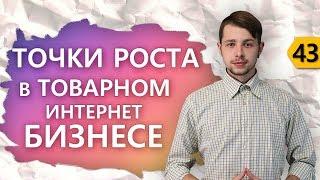 ТОЧКИ РОСТА
в ТОВАРНОМ
ИНТЕРНЕТ
БИЗНЕСЕ

43